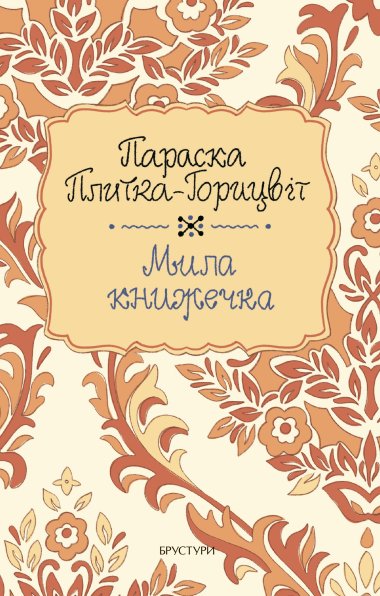 Параска Плитка-Горицвіт

Мила книжечка

БРУСТУРИ